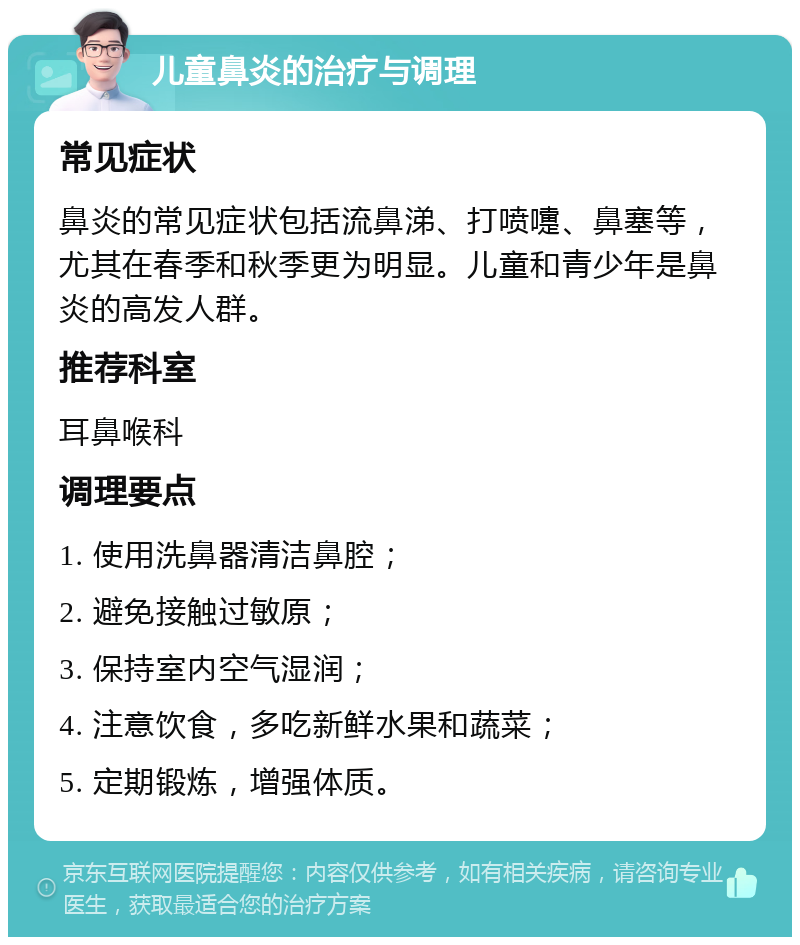 儿童鼻炎的治疗与调理

常见症状

鼻炎的常见症状包括流鼻涕、打喷嚏、鼻塞等，尤其在春季和秋季更为明显。儿童和青少年是鼻炎的高发人群。

推荐科室

耳鼻喉科

调理要点

1. 使用洗鼻器清洁鼻腔；

2. 避免接触过敏原；

3. 保持室内空气湿润；

4. 注意饮食，多吃新鲜水果和蔬菜；

5. 定期锻炼，增强体质。

京东互联网医院提醒您：内容仅供参考，如有相关疾病，请咨询专业医生，获取最适合您的治疗方案